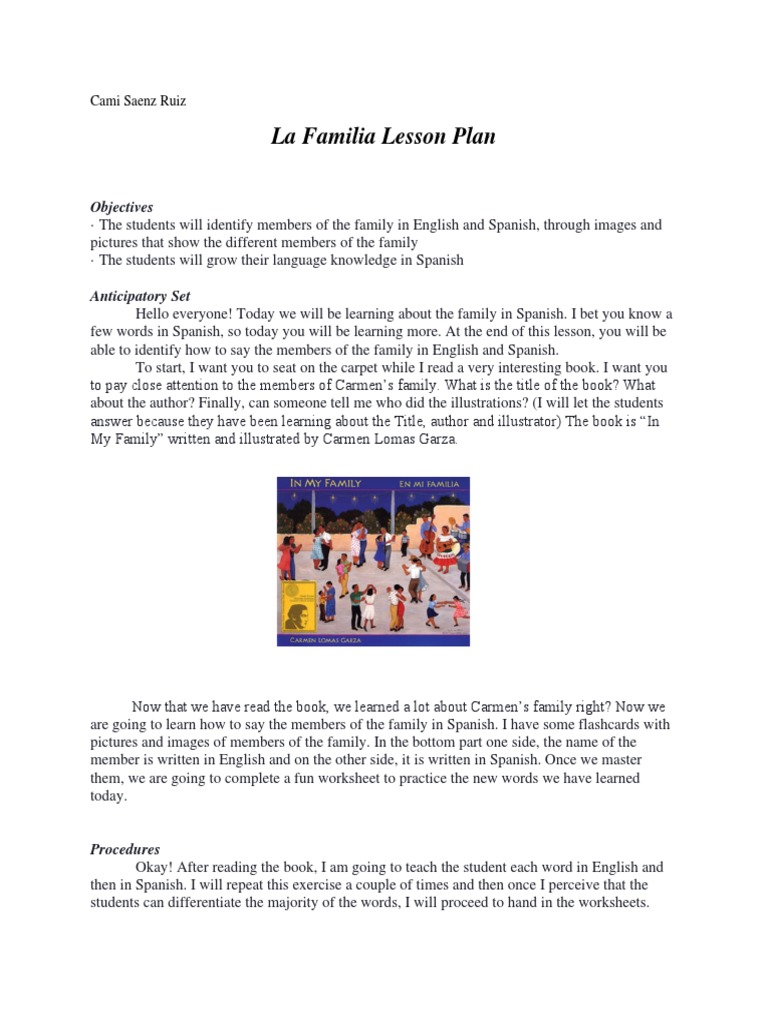 Cami Saenz Ruiz

La Familia Lesson Plan

Objectives
· The students will identify members of the family in English and Spanish, through images and pictures that show the different members of the family
· The students will grow their language knowledge in Spanish

Anticipatory Set
Hello everyone! Today we will be learning about the family in Spanish. I bet you know a few words in Spanish, so today you will be learning more. At the end of this lesson, you will be able to identify how to say the members of the family in English and Spanish.
To start, I want you to seat on the carpet while I read a very interesting book. I want you to pay close attention to the members of Carmen's family. What is the title of the book? What about the author? Finally, can someone tell me who did the illustrations? (I will let the students answer because they have been learning about the Title, author and illustrator) The book is "In My Family" written and illustrated by Carmen Lomas Garza.

IN MY FAMILY EN MI FAMILIA
CARMEN LOMAS GARZA

Now that we have read the book, we learned a lot about Carmen's family right? Now we are going to learn how to say the members of the family in Spanish. I have some flashcards with pictures and images of members of the family. In the bottom part one side, the name of the member is written in English and on the other side, it is written in Spanish. Once we master them, we are going to complete a fun worksheet to practice the new words we have learned today.

Procedures
Okay! After reading the book, I am going to teach the student each word in English and then in Spanish. I will repeat this exercise a couple of times and then once I perceive that the students can differentiate the majority of the words, I will proceed to hand in the worksheets.